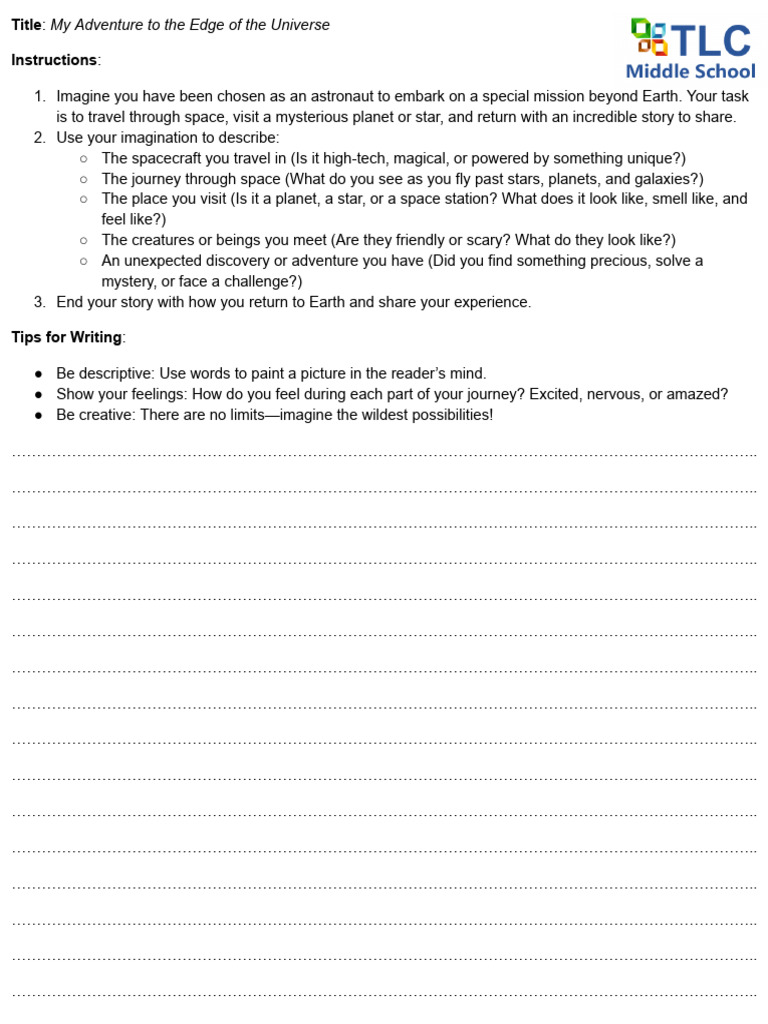 Title: My Adventure to the Edge of the Universe

TLC
Middle School

Instructions:

1. Imagine you have been chosen as an astronaut to embark on a special mission beyond Earth. Your task is to travel through space, visit a mysterious planet or star, and return with an incredible story to share.
2. Use your imagination to describe:
   ○ The spacecraft you travel in (Is it high-tech, magical, or powered by something unique?)
   ○ The journey through space (What do you see as you fly past stars, planets, and galaxies?)
   ○ The place you visit (Is it a planet, a star, or a space station? What does it look like, smell like, and feel like?)
   ○ The creatures or beings you meet (Are they friendly or scary? What do they look like?)
   ○ An unexpected discovery or adventure you have (Did you find something precious, solve a mystery, or face a challenge?)
3. End your story with how you return to Earth and share your experience.

Tips for Writing:

● Be descriptive: Use words to paint a picture in the reader's mind.
● Show your feelings: How do you feel during each part of your journey? Excited, nervous, or amazed?
● Be creative: There are no limits—imagine the wildest possibilities!